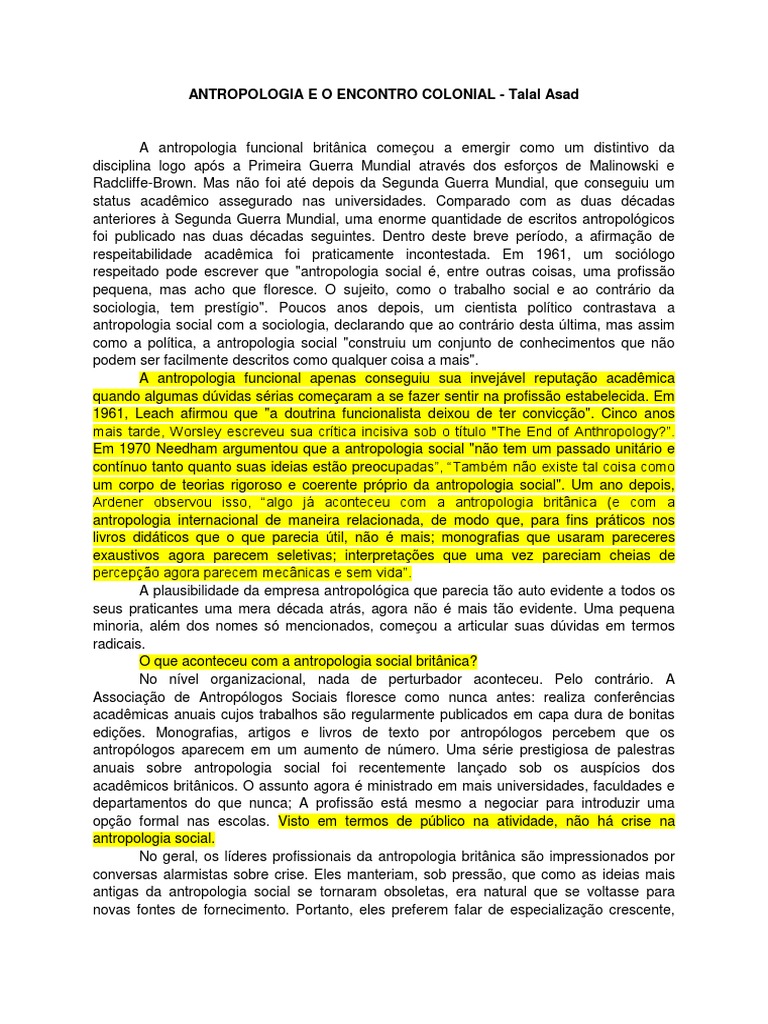 ANTROPOLOGIA E O ENCONTRO COLONIAL - Talal Asad

A antropologia funcional britânica começou a emergir como um distintivo da disciplina logo após a Primeira Guerra Mundial através dos esforços de Malinowski e Radcliffe-Brown. Mas não foi até depois da Segunda Guerra Mundial, que conseguiu um status acadêmico assegurado nas universidades. Comparado com as duas décadas anteriores à Segunda Guerra Mundial, uma enorme quantidade de escritos antropológicos foi publicado nas duas décadas seguintes. Dentro deste breve período, a afirmação de respeitabilidade acadêmica foi praticamente incontestada. Em 1961, um sociólogo respeitado pode escrever que "antropologia social é, entre outras coisas, uma profissão pequena, mas acho que floresce. O sujeito, como o trabalho social e ao contrário da sociologia, tem prestígio". Poucos anos depois, um cientista político contrastava a antropologia social com a sociologia, declarando que ao contrário desta última, mas assim como a política, a antropologia social "construiu um conjunto de conhecimentos que não podem ser facilmente descritos como qualquer coisa a mais".

A antropologia funcional apenas conseguiu sua invejável reputação acadêmica quando algumas dúvidas sérias começaram a se fazer sentir na profissão estabelecida. Em 1961, Leach afirmou que "a doutrina funcionalista deixou de ter convicção". Cinco anos mais tarde, Worsley escreveu sua crítica incisiva sob o título "The End of Anthropology?". Em 1970 Needham argumentou que a antropologia social "não tem um passado unitário e contínuo tanto quanto suas ideias estão preocupadas", "Também não existe tal coisa como um corpo de teorias rigoroso e coerente próprio da antropologia social". Um ano depois, Ardener observou isso, "algo já aconteceu com a antropologia britânica (e com a antropologia internacional de maneira relacionada, de modo que, para fins práticos nos livros didáticos que o que parecia útil, não é mais; monografias que usaram pareceres exaustivos agora parecem seletivas; interpretações que uma vez pareciam cheias de percepção agora parecem mecânicas e sem vida".

A plausibilidade da empresa antropológica que parecia tão auto evidente a todos os seus praticantes uma mera década atrás, agora não é mais tão evidente. Uma pequena minoria, além dos nomes só mencionados, começou a articular suas dúvidas em termos radicais.

O que aconteceu com a antropologia social britânica?

No nível organizacional, nada de perturbador aconteceu. Pelo contrário. A Associação de Antropólogos Sociais floresce como nunca antes: realiza conferências acadêmicas anuais cujos trabalhos são regularmente publicados em capa dura de bonitas edições. Monografias, artigos e livros de texto por antropólogos percebem que os antropólogos aparecem em um aumento de número. Uma série prestigiosa de palestras anuais sobre antropologia social foi recentemente lançado sob os auspícios dos acadêmicos britânicos. O assunto agora é ministrado em mais universidades, faculdades e departamentos do que nunca; A profissão está mesmo a negociar para introduzir uma opção formal nas escolas. Visto em termos de público na atividade, não há crise na antropologia social.

No geral, os líderes profissionais da antropologia britânica são impressionados por conversas alarmistas sobre crise. Eles manteriam, sob pressão, que como as ideias mais antigas da antropologia social se tornaram obsoletas, era natural que se voltasse para novas fontes de fornecimento. Portanto, eles preferem falar de especialização crescente,